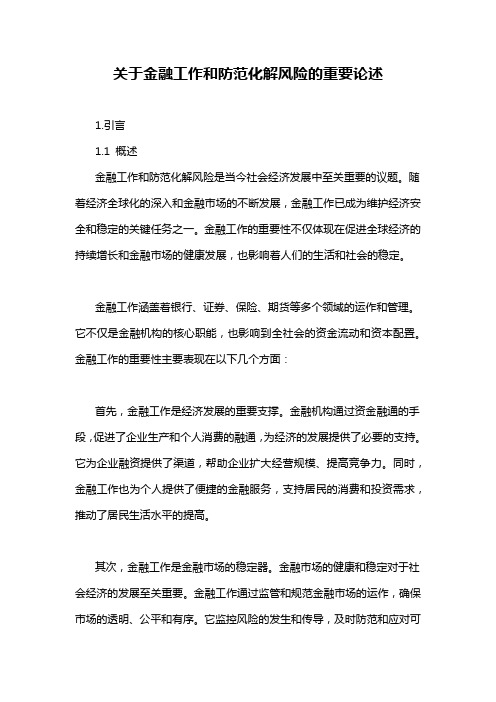 关于金融工作和防范化解风险的重要论述

1.引言

1.1 概述

金融工作和防范化解风险是当今社会经济发展中至关重要的议题。随着经济全球化的深入和金融市场的不断发展，金融工作已成为维护经济安全和稳定的关键任务之一。金融工作的重要性不仅体现在促进全球经济的持续增长和金融市场的健康发展，也影响着人们的生活和社会的稳定。

金融工作涵盖着银行、证券、保险、期货等多个领域的运作和管理。它不仅是金融机构的核心职能，也影响到全社会的资金流动和资本配置。金融工作的重要性主要表现在以下几个方面：

首先，金融工作是经济发展的重要支撑。金融机构通过资金融通的手段，促进了企业生产和个人消费的融通，为经济的发展提供了必要的支持。它为企业融资提供了渠道，帮助企业扩大经营规模、提高竞争力。同时，金融工作也为个人提供了便捷的金融服务，支持居民的消费和投资需求，推动了居民生活水平的提高。

其次，金融工作是金融市场的稳定器。金融市场的健康和稳定对于社会经济的发展至关重要。金融工作通过监管和规范金融市场的运作，确保市场的透明、公平和有序。它监控风险的发生和传导，及时防范和应对可